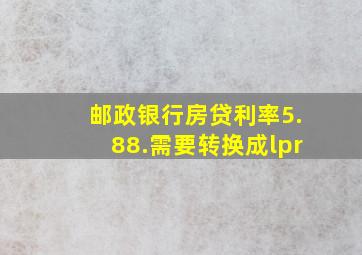 邮政银行房贷利率5.88.需要转换成lpr